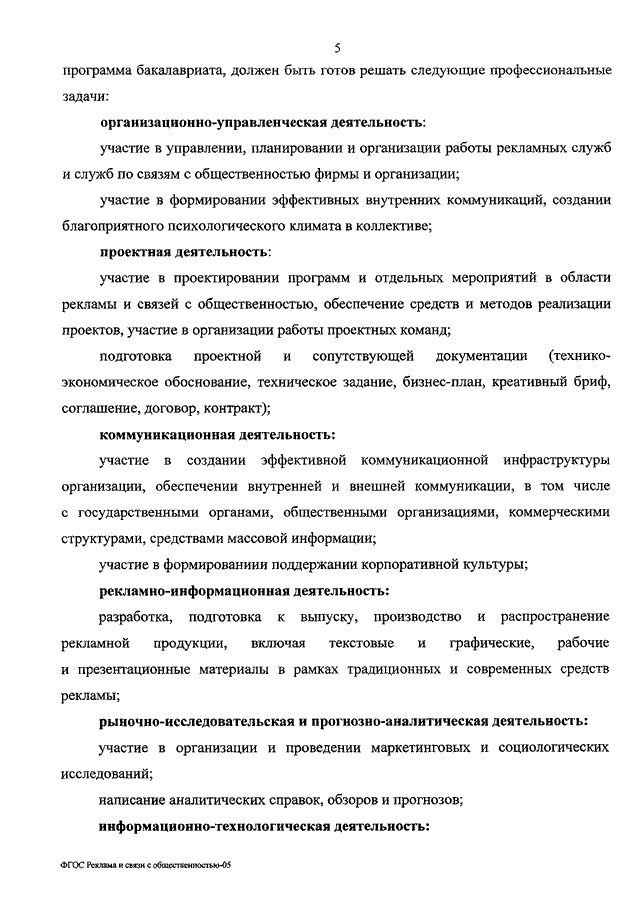 5

программа бакалавриата, должен быть готов решать следующие профессиональные задачи:

организационно-управленческая деятельность:

участие в управлении, планировании и организации работы рекламных служб и служб по связям с общественностью фирмы и организации;

участие в формировании эффективных внутренних коммуникаций, создании благоприятного психологического климата в коллективе;

проектная деятельность:

участие в проектировании программ и отдельных мероприятий в области рекламы и связей с общественностью, обеспечение средств и методов реализации проектов, участие в организации работы проектных команд;

подготовка проектной и сопутствующей документации (технико-экономическое обоснование, техническое задание, бизнес-план, креативный бриф, соглашение, договор, контракт);

коммуникационная деятельность:

участие в создании эффективной коммуникационной инфраструктуры организации, обеспечении внутренней и внешней коммуникации, в том числе с государственными органами, общественными организациями, коммерческими структурами, средствами массовой информации;

участие в формированиии поддержании корпоративной культуры;

рекламно-информационная деятельность:

разработка, подготовка к выпуску, производство и распространение рекламной продукции, включая текстовые и графические, рабочие и презентационные материалы в рамках традиционных и современных средств рекламы;

рыночно-исследовательская и прогнозно-аналитическая деятельность:

участие в организации и проведении маркетинговых и социологических исследований;

написание аналитических справок, обзоров и прогнозов;

информационно-технологическая деятельность:

ФГОС Реклама и связи с общественностью-05